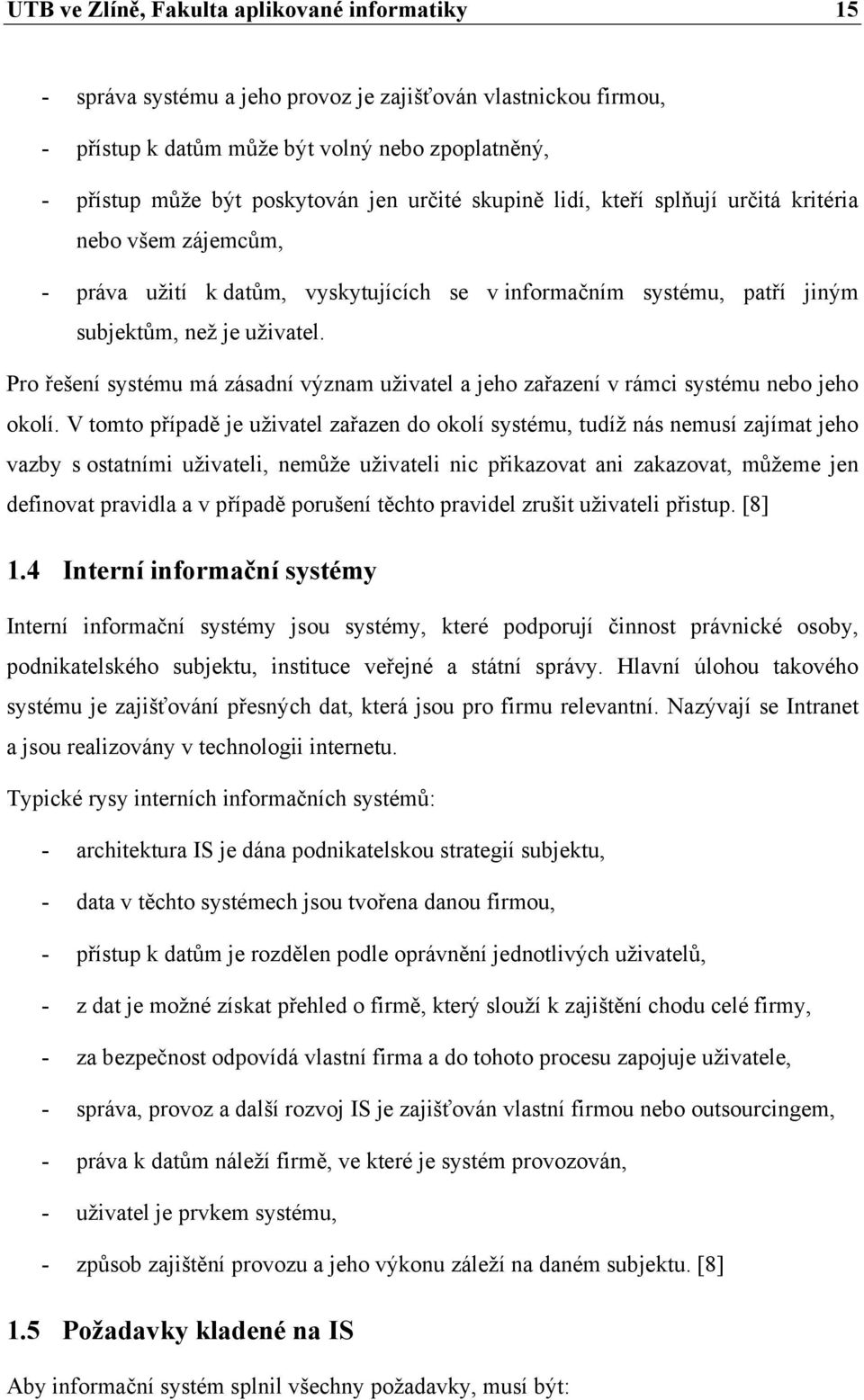 UTB ve Zlíně, Fakulta aplikované informatiky 15

- správa systému a jeho provoz je zajišťován vlastnickou firmou,
- přístup k datům může být volný nebo zpoplatněný,
- přístup může být poskytován jen určité skupině lidí, kteří splňují určitá kritéria nebo všem zájemcům,
- práva užití k datům, vyskytujících se v informačním systému, patří jiným subjektům, než je uživatel.

Pro řešení systému má zásadní význam uživatel a jeho zařazení v rámci systému nebo jeho okolí. V tomto případě je uživatel zařazen do okolí systému, tudíž nás nemusí zajímat jeho vazby s ostatními uživateli, nemůže uživateli nic přikazovat ani zakazovat, můžeme jen definovat pravidla a v případě porušení těchto pravidel zrušit uživateli přístup. [8]

1.4 Interní informační systémy

Interní informační systémy jsou systémy, které podporují činnost právnické osoby, podnikatelského subjektu, instituce veřejné a státní správy. Hlavní úlohou takového systému je zajišťování přesných dat, která jsou pro firmu relevantní. Nazývají se Intranet a jsou realizovány v technologii internetu.

Typické rysy interních informačních systémů:

- architektura IS je dána podnikatelskou strategií subjektu,
- data v těchto systémech jsou tvořena danou firmou,
- přístup k datům je rozdělen podle oprávnění jednotlivých uživatelů,
- z dat je možné získat přehled o firmě, který slouží k zajištění chodu celé firmy,
- za bezpečnost odpovídá vlastní firma a do tohoto procesu zapojuje uživatele,
- správa, provoz a další rozvoj IS je zajišťován vlastní firmou nebo outsourcingem,
- práva k datům náleží firmě, ve které je systém provozován,
- uživatel je prvkem systému,
- způsob zajištění provozu a jeho výkonu záleží na daném subjektu. [8]

1.5 Požadavky kladené na IS

Aby informační systém splnil všechny požadavky, musí být: